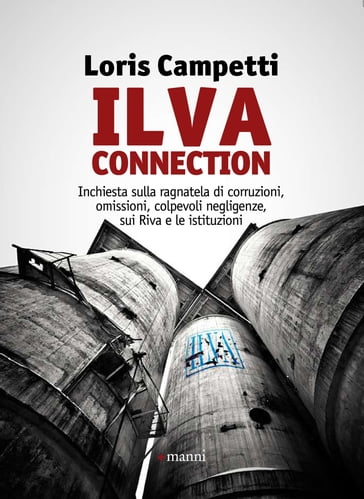 Loris Campetti

ILVA CONNECTION

Inchiesta sulla ragnatela di corruzioni, omissioni, colpevoli negligenze, sui Riva e le istituzioni

ILVA

manni